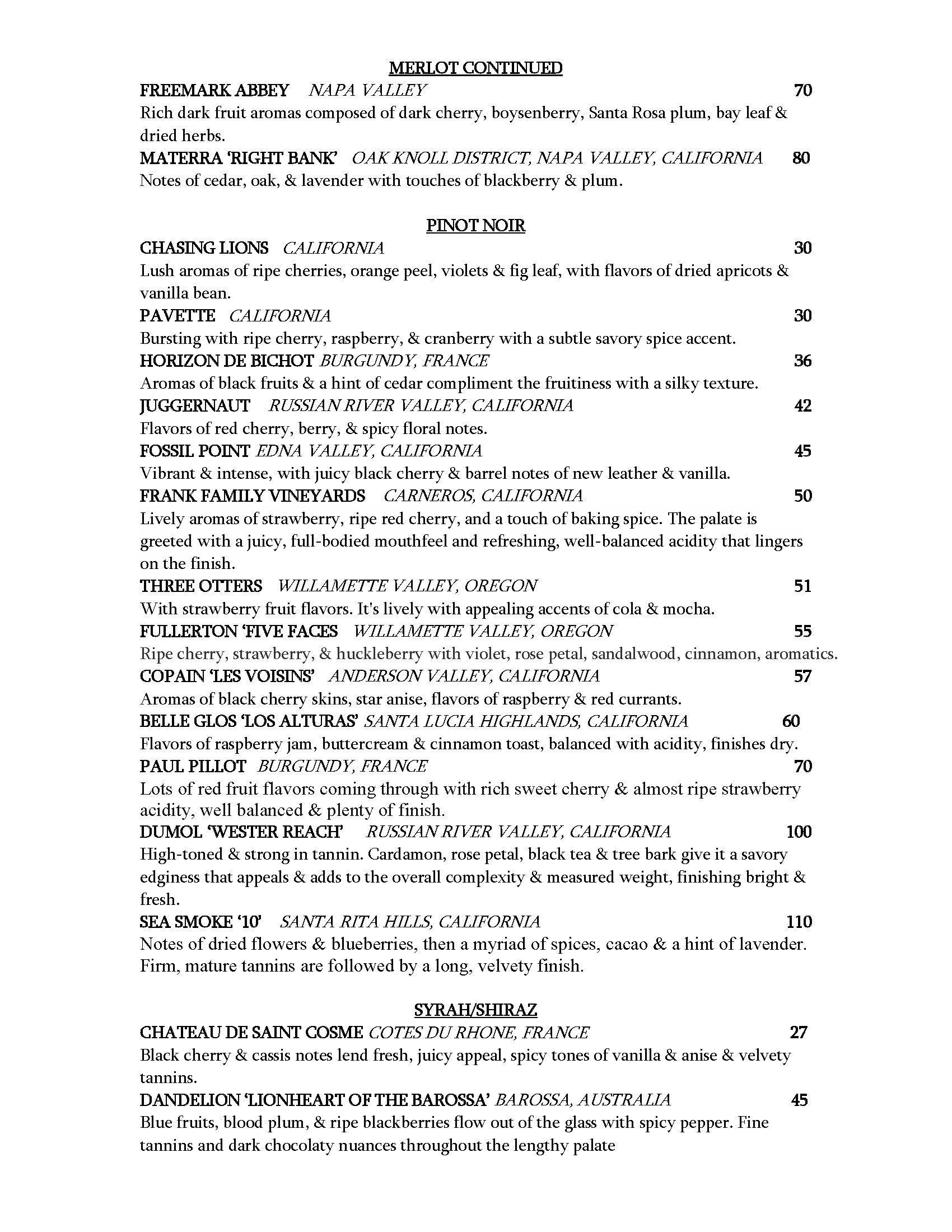 MERLOT CONTINUED

FREEMARK ABBEY NAPA VALLEY 70
Rich dark fruit aromas composed of dark cherry, boysenberry, Santa Rosa plum, bay leaf & dried herbs.

MATERRA 'RIGHT BANK' OAK KNOLL DISTRICT, NAPA VALLEY, CALIFORNIA 80
Notes of cedar, oak, & lavender with touches of blackberry & plum.

PINOT NOIR

CHASING LIONS CALIFORNIA 30
Lush aromas of ripe cherries, orange peel, violets & fig leaf, with flavors of dried apricots & vanilla bean.

PAVETTE CALIFORNIA 30
Bursting with ripe cherry, raspberry, & cranberry with a subtle savory spice accent.

HORIZON DE BICHOT BURGUNDY, FRANCE 36
Aromas of black fruits & a hint of cedar compliment the fruitiness with a silky texture.

JUGGERNAUT RUSSIAN RIVER VALLEY, CALIFORNIA 42
Flavors of red cherry, berry, & spicy floral notes.

FOSSIL POINT EDNA VALLEY, CALIFORNIA 45
Vibrant & intense, with juicy black cherry & barrel notes of new leather & vanilla.

FRANK FAMILY VINEYARDS CARNEROS, CALIFORNIA 50
Lively aromas of strawberry, ripe red cherry, and a touch of baking spice. The palate is greeted with a juicy, full-bodied mouthfeel and refreshing, well-balanced acidity that lingers on the finish.

THREE OTTERS WILLAMETTE VALLEY, OREGON 51
With strawberry fruit flavors. It's lively with appealing accents of cola & mocha.

FULLERTON 'FIVE FACES WILLAMETTE VALLEY, OREGON 55
Ripe cherry, strawberry, & huckleberry with violet, rose petal, sandalwood, cinnamon, aromatics.

COPAIN 'LES VOISINS' ANDERSON VALLEY, CALIFORNIA 57
Aromas of black cherry skins, star anise, flavors of raspberry & red currants.

BELLE GLOS 'LOS ALTURAS' SANTA LUCIA HIGHLANDS, CALIFORNIA 60
Flavors of raspberry jam, buttercream & cinnamon toast, balanced with acidity, finishes dry.

PAUL PILLOT BURGUNDY, FRANCE 70
Lots of red fruit flavors coming through with rich sweet cherry & almost ripe strawberry acidity, well balanced & plenty of finish.

DUMOL 'WESTER REACH' RUSSIAN RIVER VALLEY, CALIFORNIA 100
High-toned & strong in tannin. Cardamon, rose petal, black tea & tree bark give it a savory edginess that appeals & adds to the overall complexity & measured weight, finishing bright & fresh.

SEA SMOKE '10' SANTA RITA HILLS, CALIFORNIA 110
Notes of dried flowers & blueberries, then a myriad of spices, cacao & a hint of lavender. Firm, mature tannins are followed by a long, velvety finish.

SYRAH/SHIRAZ

CHATEAU DE SAINT COSME COTES DU RHONE, FRANCE 27
Black cherry & cassis notes lend fresh, juicy appeal, spicy tones of vanilla & anise & velvety tannins.

DANDELION 'LIONHEART OF THE BAROSSA' BAROSSA, AUSTRALIA 45
Blue fruits, blood plum, & ripe blackberries flow out of the glass with spicy pepper. Fine tannins and dark chocolaty nuances throughout the lengthy palate